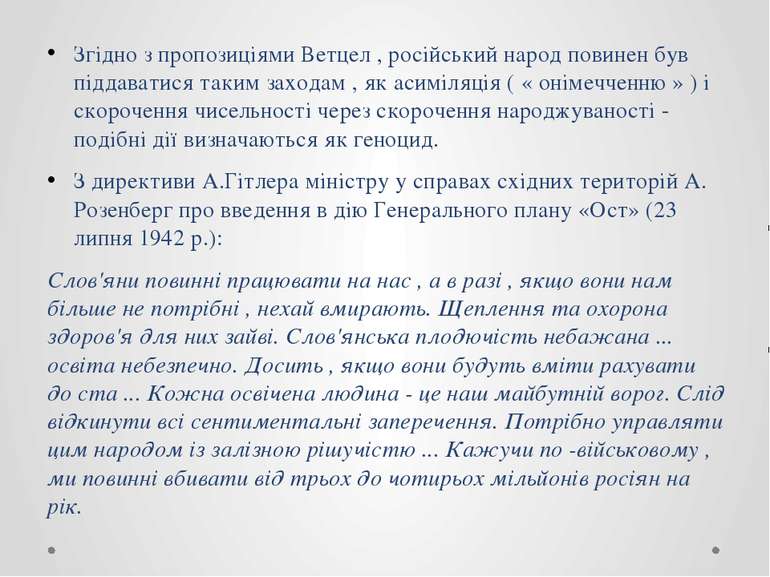 • Згідно з пропозиціями Ветцел , російський народ повинен був піддаватися таким заходам , як асиміляція ( « онімеченню » ) і скорочення чисельності через скорочення народжуваності - подібні дії визначаються як геноцид.

• З директиви А.Гітлера міністру у справах східних територій А. Розенберг про введення в дію Генерального плану «Ост» (23 липня 1942 р.):

Слов'яни повинні працювати на нас , а в разі , якщо вони нам більше не потрібні , нехай вмирають. Щеплення та охорона здоров'я для них зайві. Слов'янська плодючість небажана ... освіта небезпечно. Досить , якщо вони будуть вміти рахувати до ста ... Кожна освічена людина - це наш майбутній ворог. Слід відкинути всі сентиментальні заперечення. Потрібно управляти цим народом із залізною рішучістю ... Кажучи по -військовому , ми повинні вбивати від трьох до чотирьох мільйонів росіян на рік.